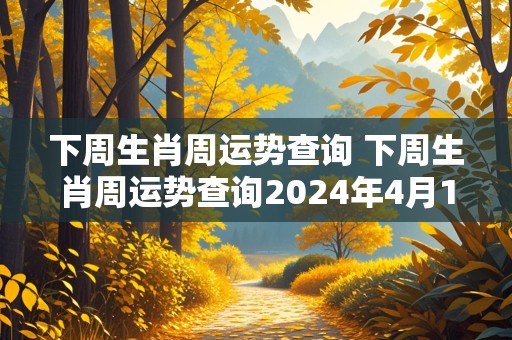 下周生肖周运势查询 下周生肖周运势查询2024年4月1